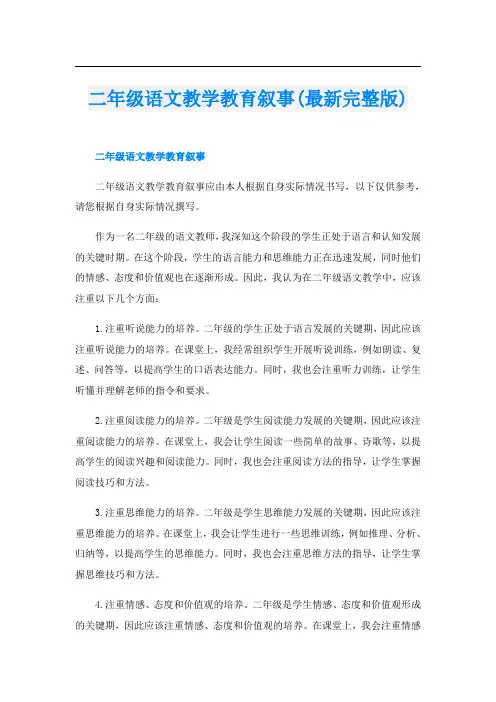 二年级语文教学教育叙事(最新完整版)

二年级语文教学教育叙事

二年级语文教学教育叙事应由本人根据自身实际情况书写，以下仅供参考，请您根据自身实际情况撰写。

作为一名二年级的语文教师，我深知这个阶段的学生正处于语言和认知发展的关键时期。在这个阶段，学生的语言能力和思维能力正在迅速发展，同时他们的情感、态度和价值观也在逐渐形成。因此，我认为在二年级语文教学中，应该注重以下几个方面：

1.注重听说能力的培养。二年级的学生正处于语言发展的关键期，因此应该注重听说能力的培养。在课堂上，我经常组织学生开展听说训练，例如朗读、复述、问答等，以提高学生的口语表达能力。同时，我也会注重听力训练，让学生听懂并理解老师的指令和要求。

2.注重阅读能力的培养。二年级是学生阅读能力发展的关键期，因此应该注重阅读能力的培养。在课堂上，我会让学生阅读一些简单的故事、诗歌等，以提高学生的阅读兴趣和阅读能力。同时，我也会注重阅读方法的指导，让学生掌握阅读技巧和方法。

3.注重思维能力的培养。二年级是学生思维能力发展的关键期，因此应该注重思维能力的培养。在课堂上，我会让学生进行一些思维训练，例如推理、分析、归纳等，以提高学生的思维能力。同时，我也会注重思维方法的指导，让学生掌握思维技巧和方法。

4.注重情感、态度和价值观的培养。二年级是学生情感、态度和价值观形成的关键期，因此应该注重情感、态度和价值观的培养。在课堂上，我会注重情感